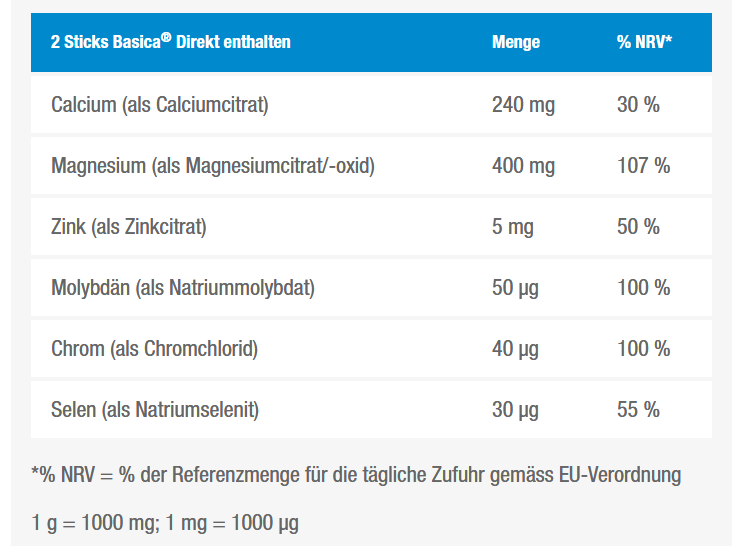 | 2 Sticks Basica® Direkt enthalten | Menge | % NRV* |
|---|---|---|
| Calcium (als Calciumcitrat) | 240 mg | 30 % |
| Magnesium (als Magnesiumcitrat/-oxid) | 400 mg | 107 % |
| Zink (als Zinkcitrat) | 5 mg | 50 % |
| Molybdän (als Natriummolybdat) | 50 µg | 100 % |
| Chrom (als Chromchlorid) | 40 µg | 100 % |
| Selen (als Natriumselenit) | 30 µg | 55 % |

*% NRV = % der Referenzmenge für die tägliche Zufuhr gemäss EU-Verordnung

1 g = 1000 mg; 1 mg = 1000 µg